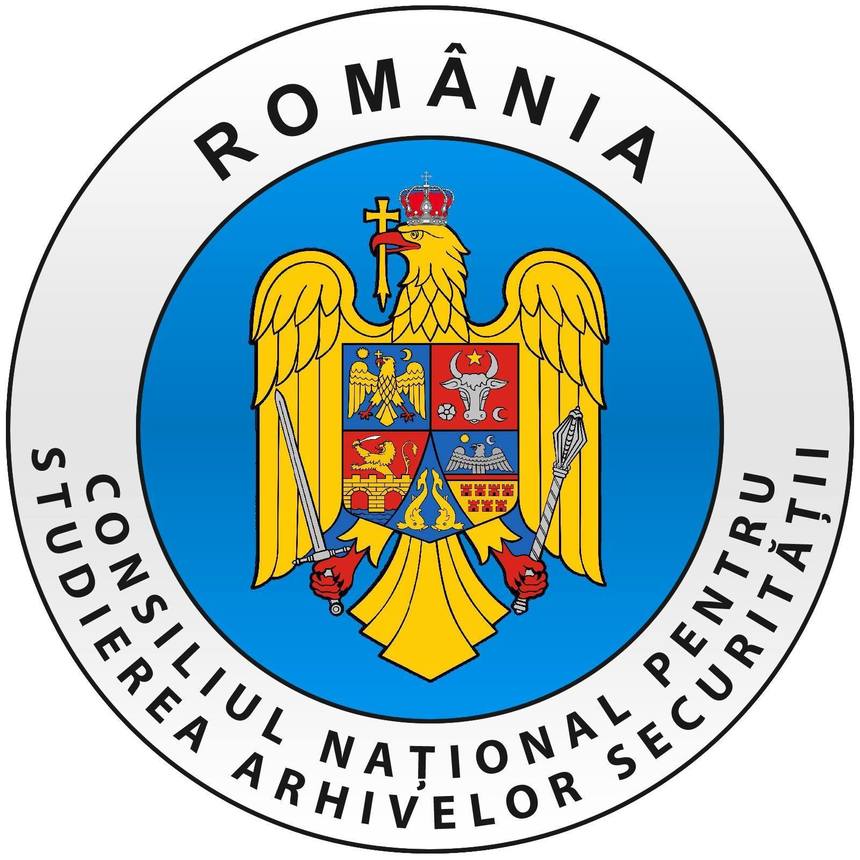 ROMÂNIA

CONSILIUL NAȚIONAL PENTRU STUDIEREA ARHIVELOR SECURITĂȚII